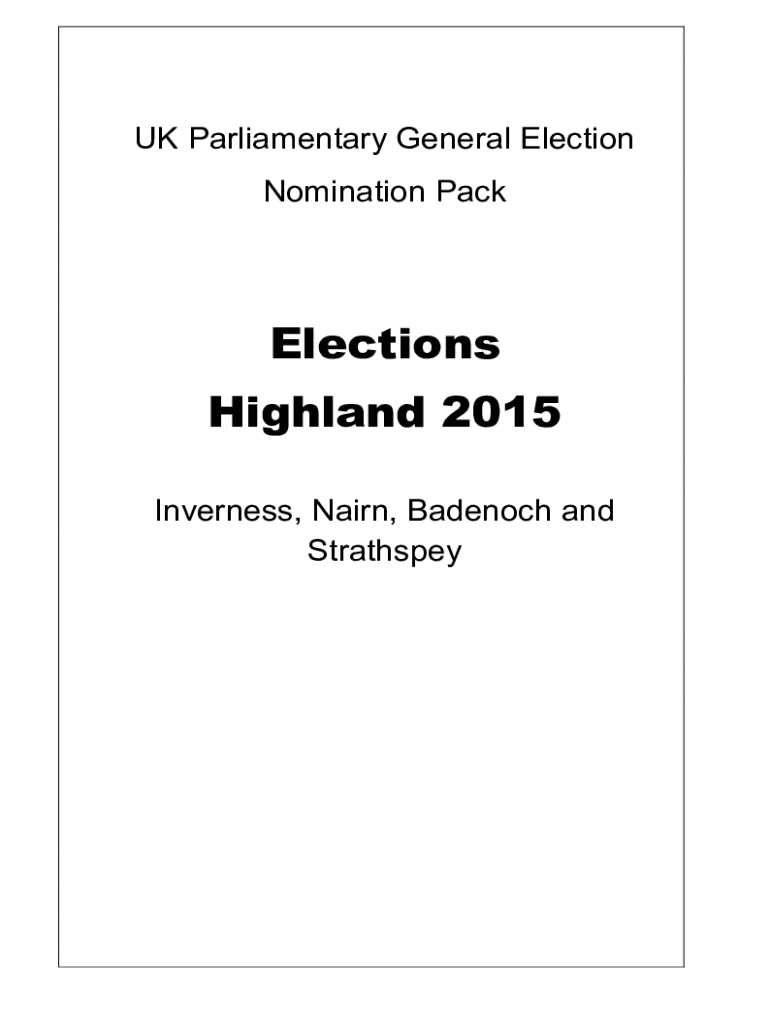 UK Parliamentary General Election

Nomination Pack

Elections

Highland 2015

Inverness, Nairn, Badenoch and Strathspey